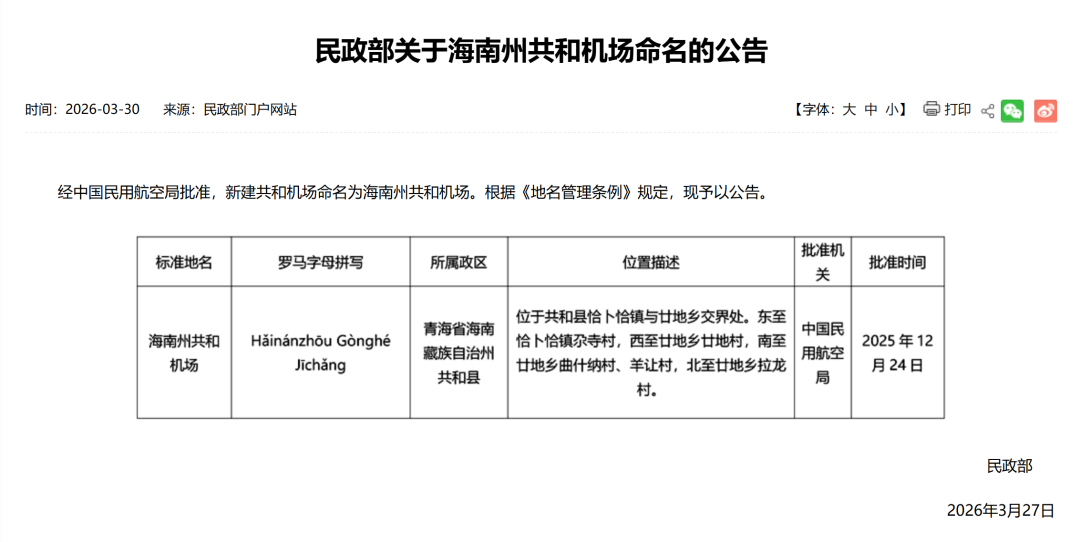 民政部关于海南州共和机场命名的公告

时间：2026-03-30　来源：民政部门户网站

【字体：大 中 小】 打印

经中国民用航空局批准，新建共和机场命名为海南州共和机场。根据《地名管理条例》规定，现予以公告。

| 标准地名 | 罗马字母拼写 | 所属政区 | 位置描述 | 批准机关 | 批准时间 |
|---|---|---|---|---|---|
| 海南州共和机场 | Hǎinánzhōu Gònghé Jīchǎng | 青海省海南藏族自治州共和县 | 位于共和县恰卜恰镇与廿地乡交界处。东至恰卜恰镇尕寺村，西至廿地乡廿地村，南至廿地乡曲什纳村、羊让村，北至廿地乡拉龙村。 | 中国民用航空局 | 2025 年 12 月 24 日 |

民政部

2026年3月27日